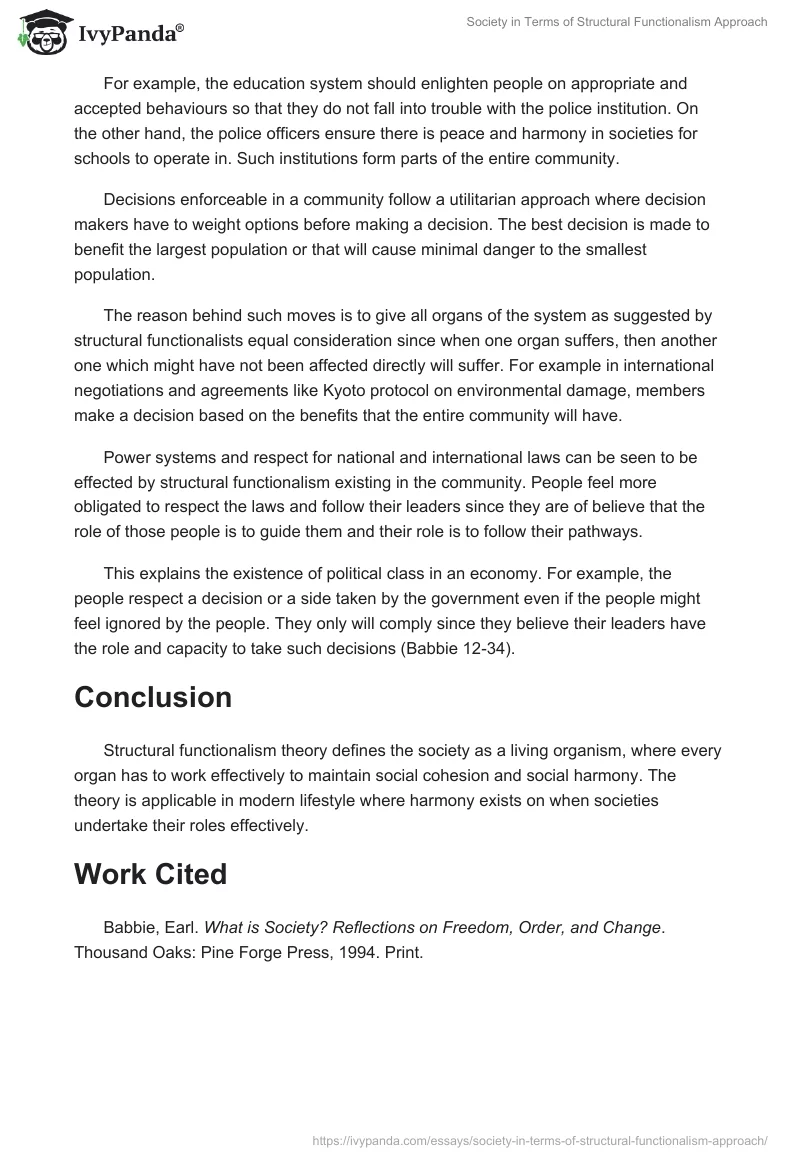 IvyPanda®

Society in Terms of Structural Functionalism Approach

For example, the education system should enlighten people on appropriate and accepted behaviours so that they do not fall into trouble with the police institution. On the other hand, the police officers ensure there is peace and harmony in societies for schools to operate in. Such institutions form parts of the entire community.

Decisions enforceable in a community follow a utilitarian approach where decision makers have to weight options before making a decision. The best decision is made to benefit the largest population or that will cause minimal danger to the smallest population.

The reason behind such moves is to give all organs of the system as suggested by structural functionalists equal consideration since when one organ suffers, then another one which might have not been affected directly will suffer. For example in international negotiations and agreements like Kyoto protocol on environmental damage, members make a decision based on the benefits that the entire community will have.

Power systems and respect for national and international laws can be seen to be effected by structural functionalism existing in the community. People feel more obligated to respect the laws and follow their leaders since they are of believe that the role of those people is to guide them and their role is to follow their pathways.

This explains the existence of political class in an economy. For example, the people respect a decision or a side taken by the government even if the people might feel ignored by the people. They only will comply since they believe their leaders have the role and capacity to take such decisions (Babbie 12-34).

Conclusion

Structural functionalism theory defines the society as a living organism, where every organ has to work effectively to maintain social cohesion and social harmony. The theory is applicable in modern lifestyle where harmony exists on when societies undertake their roles effectively.

Work Cited

Babbie, Earl. What is Society? Reflections on Freedom, Order, and Change. Thousand Oaks: Pine Forge Press, 1994. Print.

https://ivypanda.com/essays/society-in-terms-of-structural-functionalism-approach/